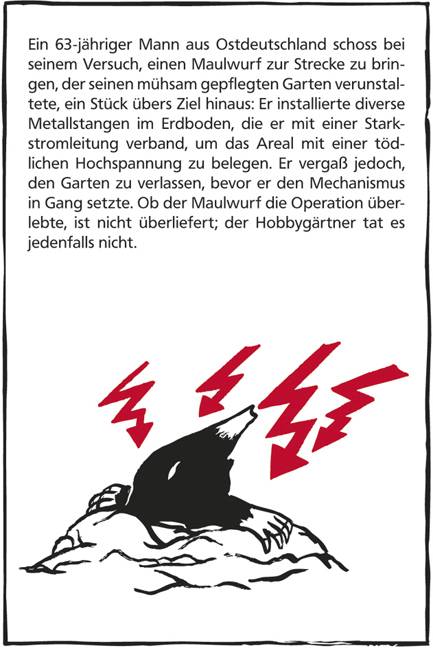 Ein 63-jähriger Mann aus Ostdeutschland schoss bei seinem Versuch, einen Maulwurf zur Strecke zu bringen, der seinen mühsam gepflegten Garten verunstaltete, ein Stück übers Ziel hinaus: Er installierte diverse Metallstangen im Erdboden, die er mit einer Starkstromleitung verband, um das Areal mit einer tödlichen Hochspannung zu belegen. Er vergaß jedoch, den Garten zu verlassen, bevor er den Mechanismus in Gang setzte. Ob der Maulwurf die Operation überlebte, ist nicht überliefert; der Hobbygärtner tat es jedenfalls nicht.